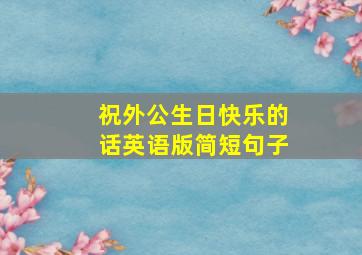 祝外公生日快乐的话英语版简短句子